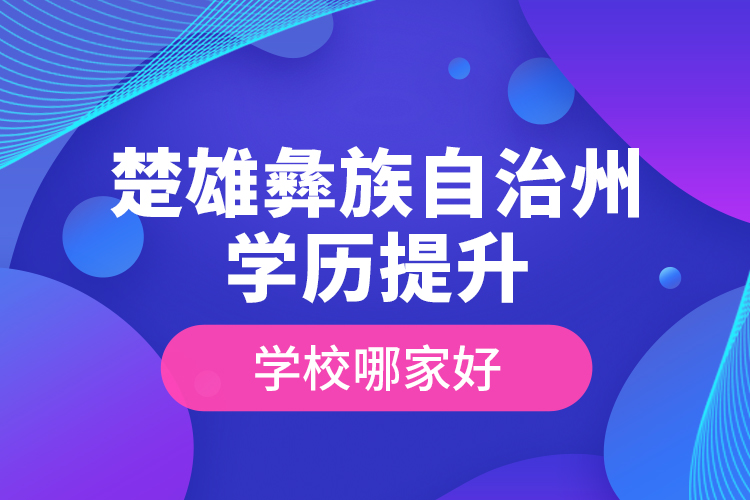 楚雄彝族自治州
学历提升

学校哪家好